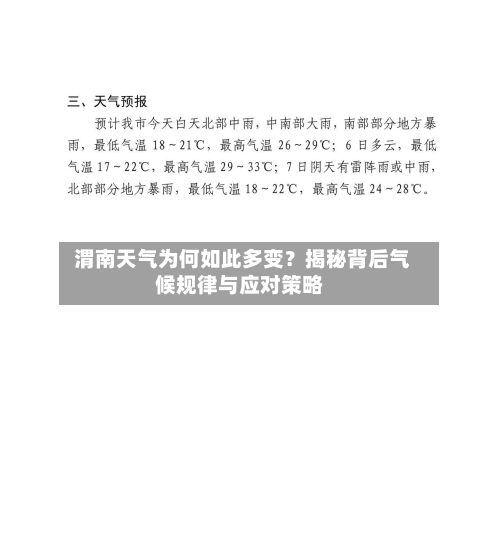 三、天气预报

预计我市今天白天北部中雨，中南部大雨，南部部分地方暴雨，最低气温 18～21℃，最高气温 26～29℃；6 日多云，最低气温 17～22℃，最高气温 29～33℃；7 日阴天有雷阵雨或中雨，北部部分地方暴雨，最低气温 18～22℃，最高气温 24～28℃。

渭南天气为何如此多变？揭秘背后气候规律与应对策略